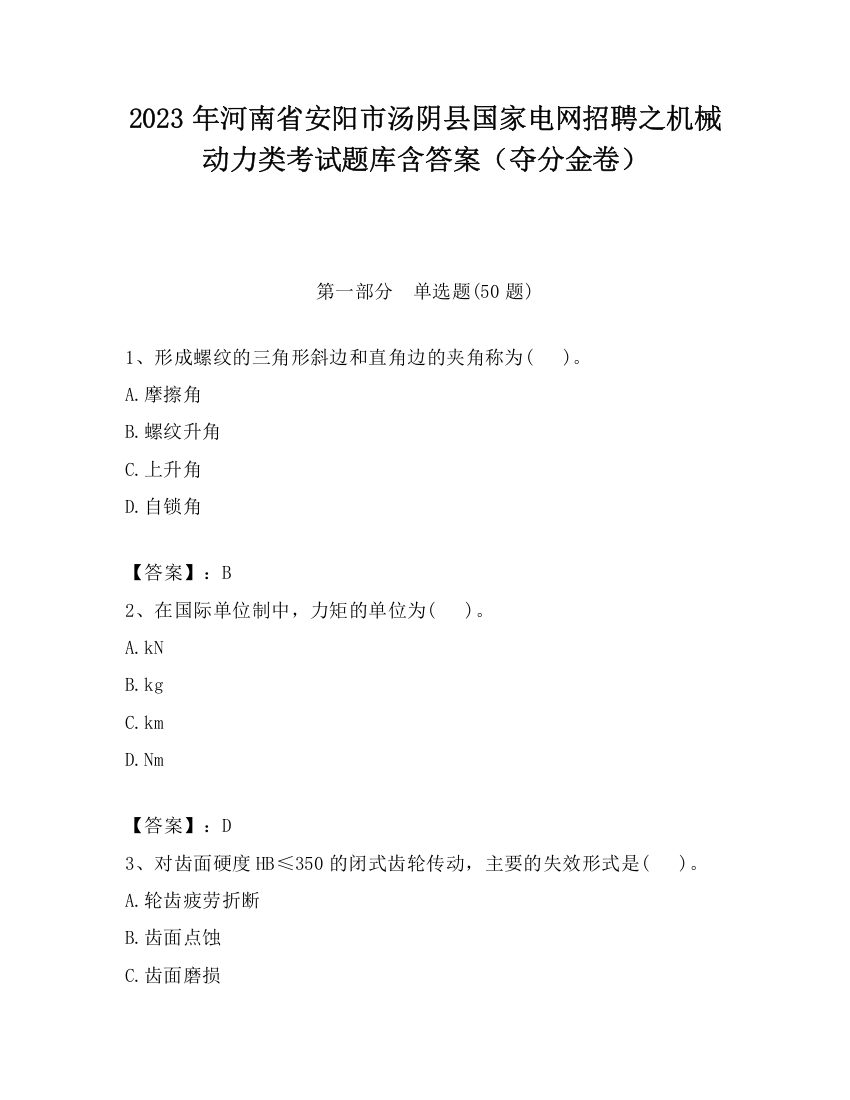 2023 年河南省安阳市汤阴县国家电网招聘之机械动力类考试题库含答案（夺分金卷）

第一部分　单选题(50 题)

1、形成螺纹的三角形斜边和直角边的夹角称为(　　)。

A.摩擦角

B.螺纹升角

C.上升角

D.自锁角

【答案】：B

2、在国际单位制中，力矩的单位为(　　)。

A.kN

B.kg

C.km

D.Nm

【答案】：D

3、对齿面硬度 HB≤350 的闭式齿轮传动，主要的失效形式是(　　)。

A.轮齿疲劳折断

B.齿面点蚀

C.齿面磨损